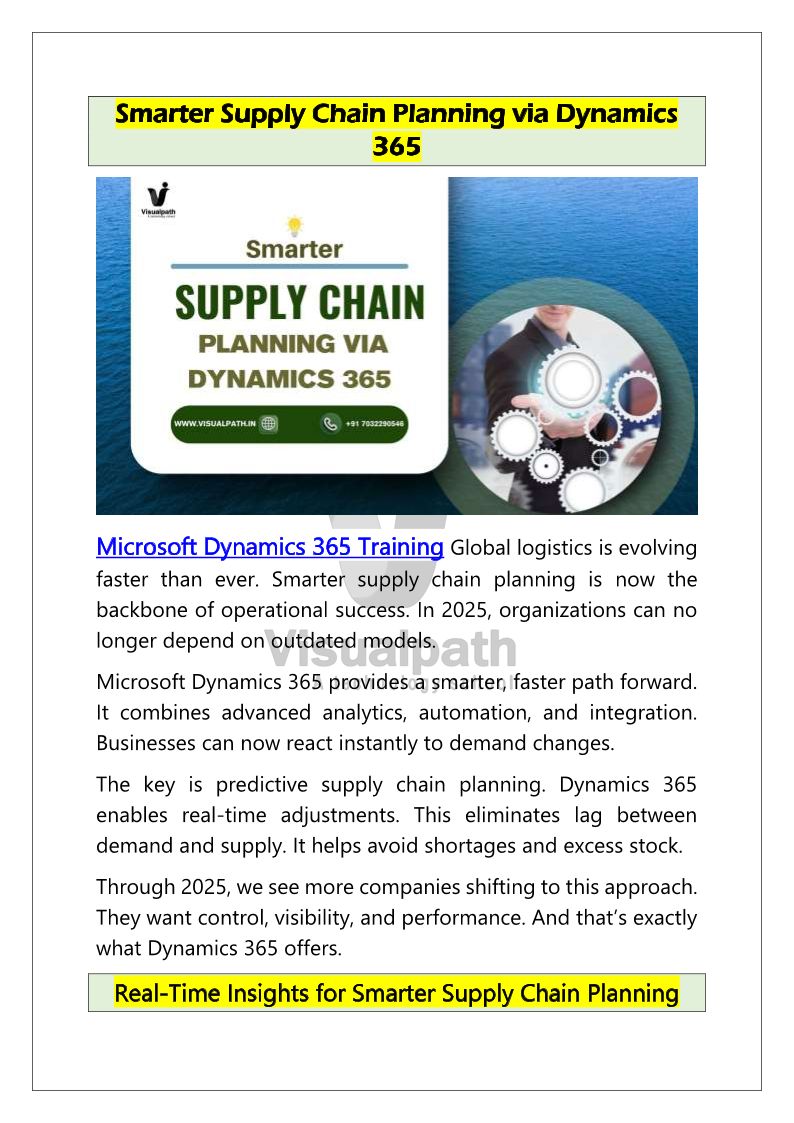 Smarter Supply Chain Planning via Dynamics 365

Visualpath

Smarter

SUPPLY CHAIN

PLANNING VIA

DYNAMICS 365

WWW.VISUALPATH.IN

+91 7032290546

Microsoft Dynamics 365 Training Global logistics is evolving faster than ever. Smarter supply chain planning is now the backbone of operational success. In 2025, organizations can no longer depend on outdated models.

Microsoft Dynamics 365 provides a smarter, faster path forward. It combines advanced analytics, automation, and integration. Businesses can now react instantly to demand changes.

The key is predictive supply chain planning. Dynamics 365 enables real-time adjustments. This eliminates lag between demand and supply. It helps avoid shortages and excess stock.

Through 2025, we see more companies shifting to this approach. They want control, visibility, and performance. And that's exactly what Dynamics 365 offers.

Real-Time Insights for Smarter Supply Chain Planning

Visualpath